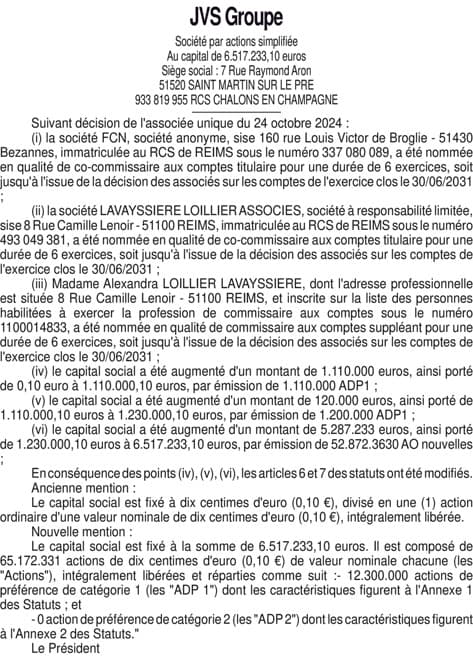 JVS Groupe

Société par actions simplifiée
Au capital de 6.517.233,10 euros
Siège social : 7 Rue Raymond Aron
51520 SAINT MARTIN SUR LE PRE
933 819 955 RCS CHALONS EN CHAMPAGNE

Suivant décision de l'associée unique du 24 octobre 2024 :

(i) la société FCN, société anonyme, sise 160 rue Louis Victor de Broglie - 51430 Bezannes, immatriculée au RCS de REIMS sous le numéro 337 080 089, a été nommée en qualité de co-commissaire aux comptes titulaire pour une durée de 6 exercices, soit jusqu'à l'issue de la décision des associés sur les comptes de l'exercice clos le 30/06/2031 ;

(ii) la société LAVAYSSIERE LOILLIER ASSOCIES, société à responsabilité limitée, sise 8 Rue Camille Lenoir - 51100 REIMS, immatriculée au RCS de REIMS sous le numéro 493 049 381, a été nommée en qualité de co-commissaire aux comptes titulaire pour une durée de 6 exercices, soit jusqu'à l'issue de la décision des associés sur les comptes de l'exercice clos le 30/06/2031 ;

(iii) Madame Alexandra LOILLIER LAVAYSSIERE, dont l'adresse professionnelle est située 8 Rue Camille Lenoir - 51100 REIMS, et inscrite sur la liste des personnes habilitées à exercer la profession de commissaire aux comptes sous le numéro 1100014833, a été nommée en qualité de commissaire aux comptes suppléant pour une durée de 6 exercices, soit jusqu'à l'issue de la décision des associés sur les comptes de l'exercice clos le 30/06/2031 ;

(iv) le capital social a été augmenté d'un montant de 1.110.000 euros, ainsi porté de 0,10 euro à 1.110.000,10 euros, par émission de 1.110.000 ADP1 ;

(v) le capital social a été augmenté d'un montant de 120.000 euros, ainsi porté de 1.110.000,10 euros à 1.230.000,10 euros, par émission de 1.200.000 ADP1 ;

(vi) le capital social a été augmenté d'un montant de 5.287.233 euros, ainsi porté de 1.230.000,10 euros à 6.517.233,10 euros, par émission de 52.872.3630 AO nouvelles ;

En conséquence des points (iv), (v), (vi), les articles 6 et 7 des statuts ont été modifiés.

Ancienne mention :

Le capital social est fixé à dix centimes d'euro (0,10 €), divisé en une (1) action ordinaire d'une valeur nominale de dix centimes d'euro (0,10 €), intégralement libérée.

Nouvelle mention :

Le capital social est fixé à la somme de 6.517.233,10 euros. Il est composé de 65.172.331 actions de dix centimes d'euro (0,10 €) de valeur nominale chacune (les "Actions"), intégralement libérées et réparties comme suit :- 12.300.000 actions de préférence de catégorie 1 (les "ADP 1") dont les caractéristiques figurent à l'Annexe 1 des Statuts ; et

- 0 action de préférence de catégorie 2 (les "ADP 2") dont les caractéristiques figurent à l'Annexe 2 des Statuts."

Le Président